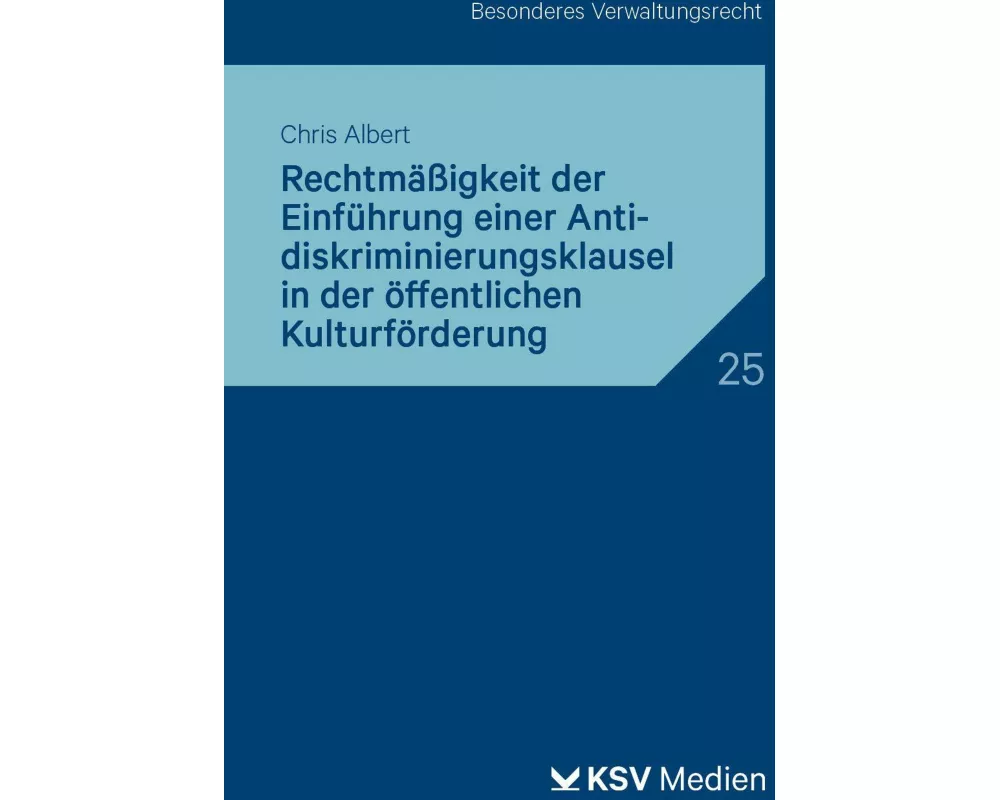 Besonderes Verwaltungsrecht

Chris Albert

Rechtmäßigkeit der Einführung einer Antidiskriminierungsklausel in der öffentlichen Kulturförderung

25

KSV Medien